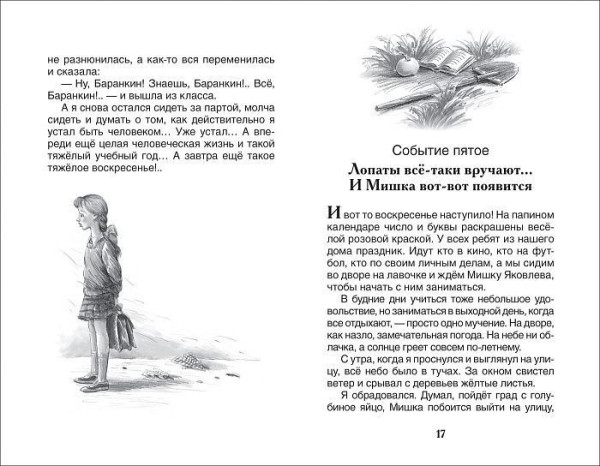 не разнюнилась, а как-то вся переменилась и сказала:

— Ну, Баранкин! Знаешь, Баранкин!.. Всё, Баранкин!.. — и вышла из класса.

А я снова остался сидеть за партой, молча сидеть и думать о том, как действительно я устал быть человеком… Уже устал… А впереди ещё целая человеческая жизнь и такой тяжёлый учебный год… А завтра ещё такое тяжёлое воскресенье!..

Событие пятое

Лопаты всё-таки вручают… И Мишка вот-вот появится

И вот то воскресенье наступило! На папином календаре число и буквы раскрашены весёлой розовой краской. У всех ребят из нашего дома праздник. Идут кто в кино, кто на футбол, кто по своим личным делам, а мы сидим во дворе на лавочке и ждём Мишку Яковлева, чтобы начать с ним заниматься.

В будние дни учиться тоже небольшое удовольствие, но заниматься в выходной день, когда все отдыхают, — просто одно мучение. На дворе, как назло, замечательная погода. На небе ни облачка, а солнце греет совсем по-летнему.

С утра, когда я проснулся и выглянул на улицу, всё небо было в тучах. За окном свистел ветер и срывал с деревьев жёлтые листья.

Я обрадовался. Думал, пойдёт град с голубиное яйцо, Мишка побоится выйти на улицу,

17